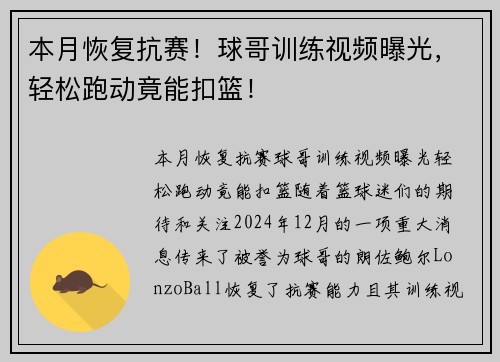 本月恢复抗赛！球哥训练视频曝光，轻松跑动竟能扣篮！

本月恢复抗赛球哥训练视频曝光轻松跑动竟能扣篮随着篮球迷们的期待和关注2024年12月的一项重大消息传来了被誉为球哥的朗佐鲍尔LonzoBall恢复了抗赛能力且其训练视